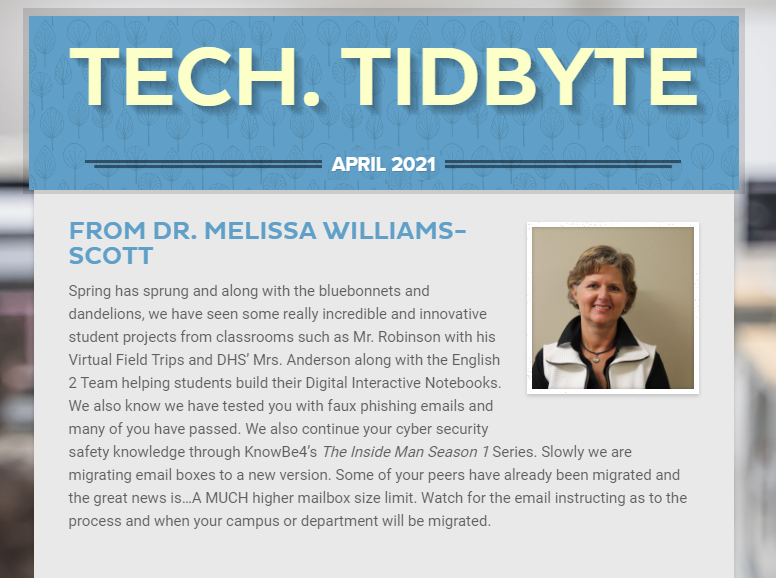 TECH. TIDBYTE

APRIL 2021

FROM DR. MELISSA WILLIAMS-SCOTT

Spring has sprung and along with the bluebonnets and dandelions, we have seen some really incredible and innovative student projects from classrooms such as Mr. Robinson with his Virtual Field Trips and DHS' Mrs. Anderson along with the English 2 Team helping students build their Digital Interactive Notebooks. We also know we have tested you with faux phishing emails and many of you have passed. We also continue your cyber security safety knowledge through KnowBe4's The Inside Man Season 1 Series. Slowly we are migrating email boxes to a new version. Some of your peers have already been migrated and the great news is…A MUCH higher mailbox size limit. Watch for the email instructing as to the process and when your campus or department will be migrated.